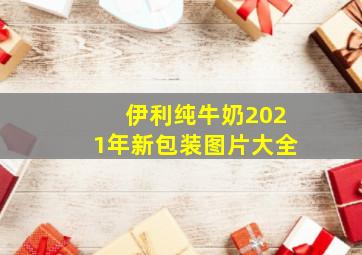 伊利纯牛奶2021年新包装图片大全